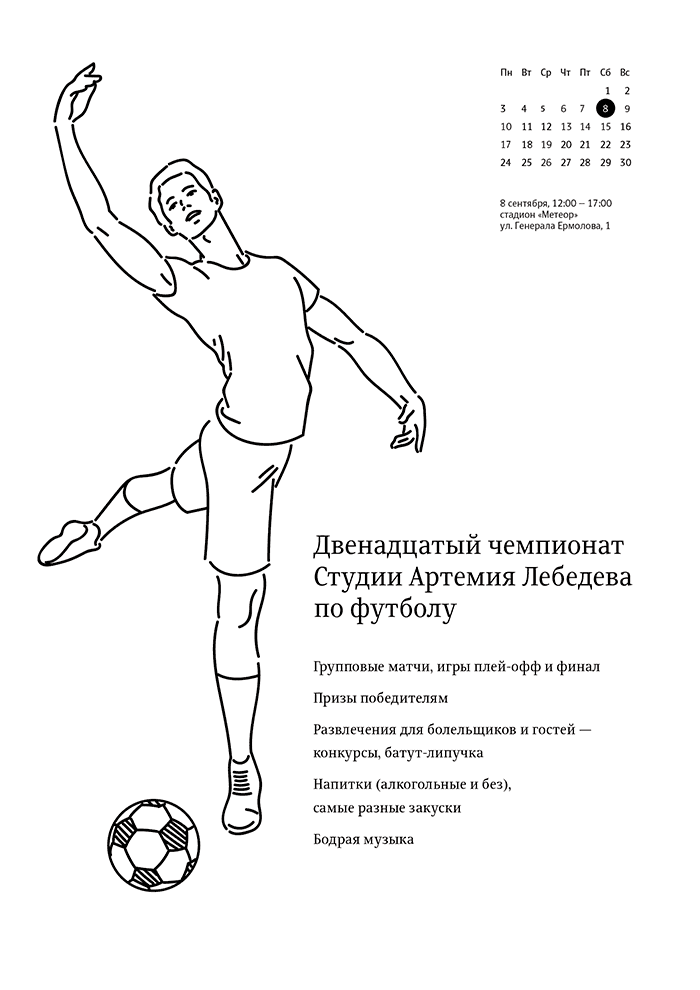 | Пн | Вт | Ср | Чт | Пт | Сб | Вс |
|---|---|---|---|---|---|---|
| | | | | | 1 | 2 |
| 3 | 4 | 5 | 6 | 7 | 8 | 9 |
| 10 | 11 | 12 | 13 | 14 | 15 | 16 |
| 17 | 18 | 19 | 20 | 21 | 22 | 23 |
| 24 | 25 | 26 | 27 | 28 | 29 | 30 |

8 сентября, 12:00 — 17:00
стадион «Метеор»
ул. Генерала Ермолова, 1

Двенадцатый чемпионат Студии Артемия Лебедева по футболу

Групповые матчи, игры плей-офф и финал

Призы победителям

Развлечения для болельщиков и гостей — конкурсы, батут-липучка

Напитки (алкогольные и без), самые разные закуски

Бодрая музыка